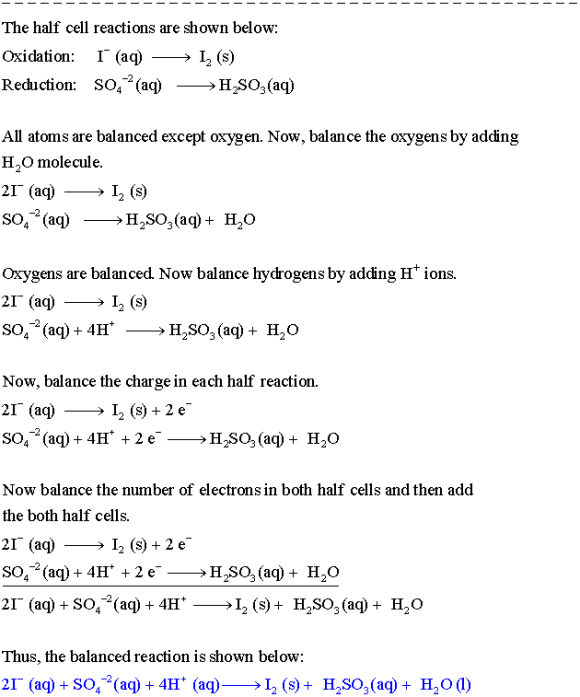 The half cell reactions are shown below:
Oxidation: $I^-(aq) \longrightarrow I_2(s)$
Reduction: $SO_4^{-2}(aq) \longrightarrow H_2SO_3(aq)$

All atoms are balanced except oxygen. Now, balance the oxygens by adding $H_2O$ molecule.
$2I^-(aq) \longrightarrow I_2(s)$
$SO_4^{-2}(aq) \longrightarrow H_2SO_3(aq) + H_2O$

Oxygens are balanced. Now balance hydrogens by adding $H^+$ ions.
$2I^-(aq) \longrightarrow I_2(s)$
$SO_4^{-2}(aq) + 4H^+ \longrightarrow H_2SO_3(aq) + H_2O$

Now, balance the charge in each half reaction.
$2I^-(aq) \longrightarrow I_2(s) + 2e^-$
$SO_4^{-2}(aq) + 4H^+ + 2e^- \longrightarrow H_2SO_3(aq) + H_2O$

Now balance the number of electrons in both half cells and then add the both half cells.
$2I^-(aq) \longrightarrow I_2(s) + 2e^-$
$SO_4^{-2}(aq) + 4H^+ + 2e^- \longrightarrow H_2SO_3(aq) + H_2O$
$2I^-(aq) + SO_4^{-2}(aq) + 4H^+ \longrightarrow I_2(s) + H_2SO_3(aq) + H_2O$

Thus, the balanced reaction is shown below:
$2I^-(aq) + SO_4^{-2}(aq) + 4H^+(aq) \longrightarrow I_2(s) + H_2SO_3(aq) + H_2O(l)$